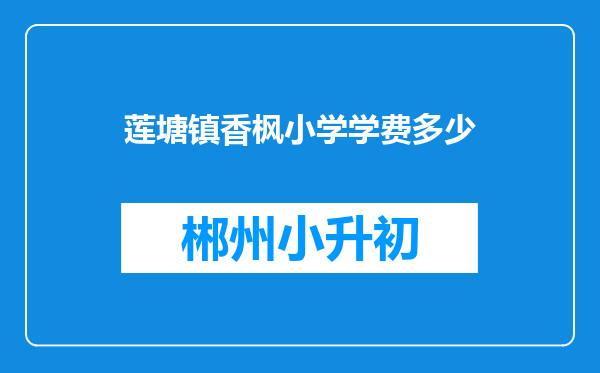 莲塘镇香枫小学学费多少

郴州小升初